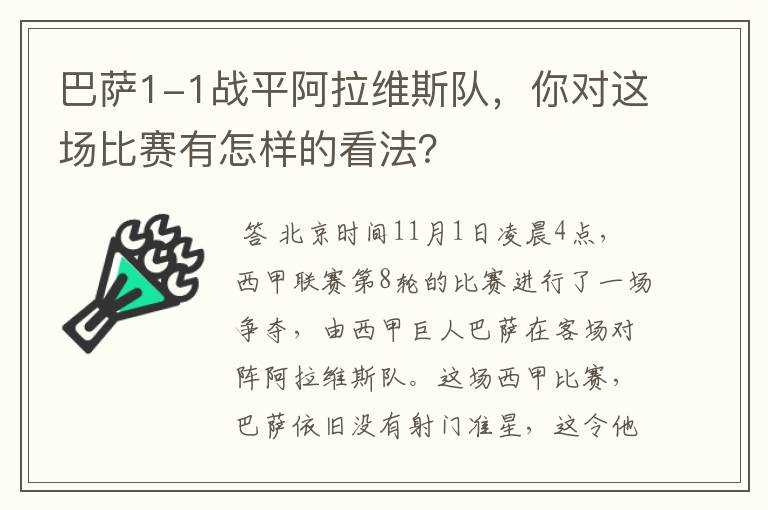 巴萨1-1战平阿拉维斯队，你对这场比赛有怎样的看法？

答 北京时间11月1日凌晨4点，西甲联赛第8轮的比赛进行了一场争夺，由西甲巨人巴萨在客场对阵阿拉维斯队。这场西甲比赛，巴萨依旧没有射门准星，这令他